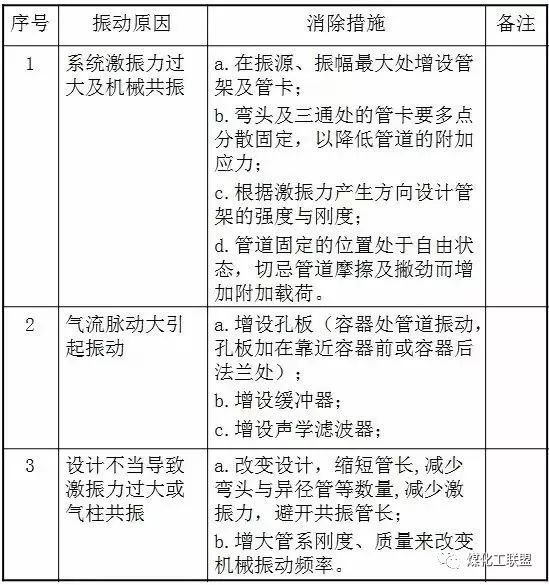 | 序号 | 振动原因 | 消除措施 | 备注 |
|---|---|---|---|
| 1 | 系统激振力过大及机械共振 | a. 在振源、振幅最大处增设管架及管卡；<br>b. 弯头及三通处的管卡要多点分散固定，以降低管道的附加应力；<br>c. 根据激振力产生方向设计管架的强度与刚度；<br>d. 管道固定的位置处于自由状态，切忌管道摩擦及撇劲而增加附加载荷。 | |
| 2 | 气流脉动大引起振动 | a. 增设孔板（容器处管道振动，孔板加在靠近容器前或容器后法兰处）；<br>b. 增设缓冲器；<br>c. 增设声学滤波器； | |
| 3 | 设计不当导致激振力过大或气柱共振 | a. 改变设计，缩短管长，减少弯头与异径管等数量，减少激振力，避开共振管长；<br>b. 增大管系刚度、质量来改变机械振动频率。 | |

煤化工联盟